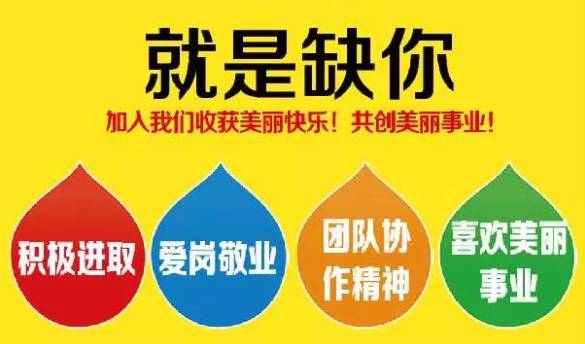 就是缺你

加入我们收获美丽快乐！共创美丽事业！

积极进取

爱岗敬业

团队协作精神

喜欢美丽事业